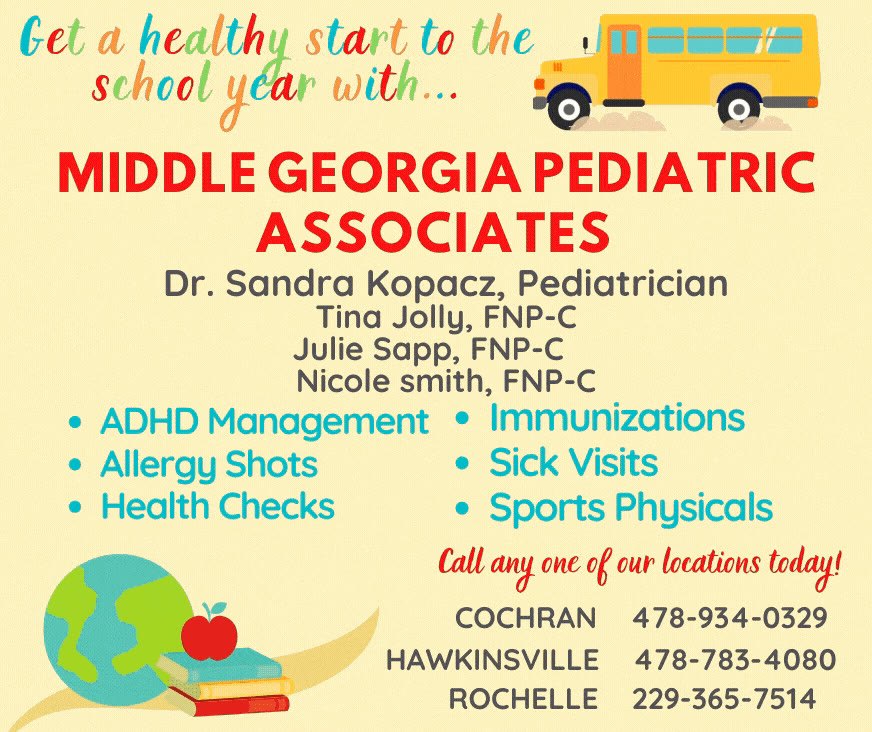 Get a healthy start to the school year with...

MIDDLE GEORGIA PEDIATRIC ASSOCIATES

Dr. Sandra Kopacz, Pediatrician
Tina Jolly, FNP-C
Julie Sapp, FNP-C
Nicole smith, FNP-C

• ADHD Management
• Allergy Shots
• Health Checks

• Immunizations
• Sick Visits
• Sports Physicals

Call any one of our locations today!

COCHRAN 478-934-0329
HAWKINSVILLE 478-783-4080
ROCHELLE 229-365-7514